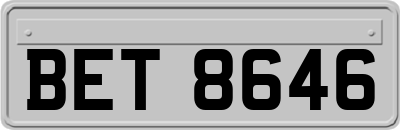 BET 8646